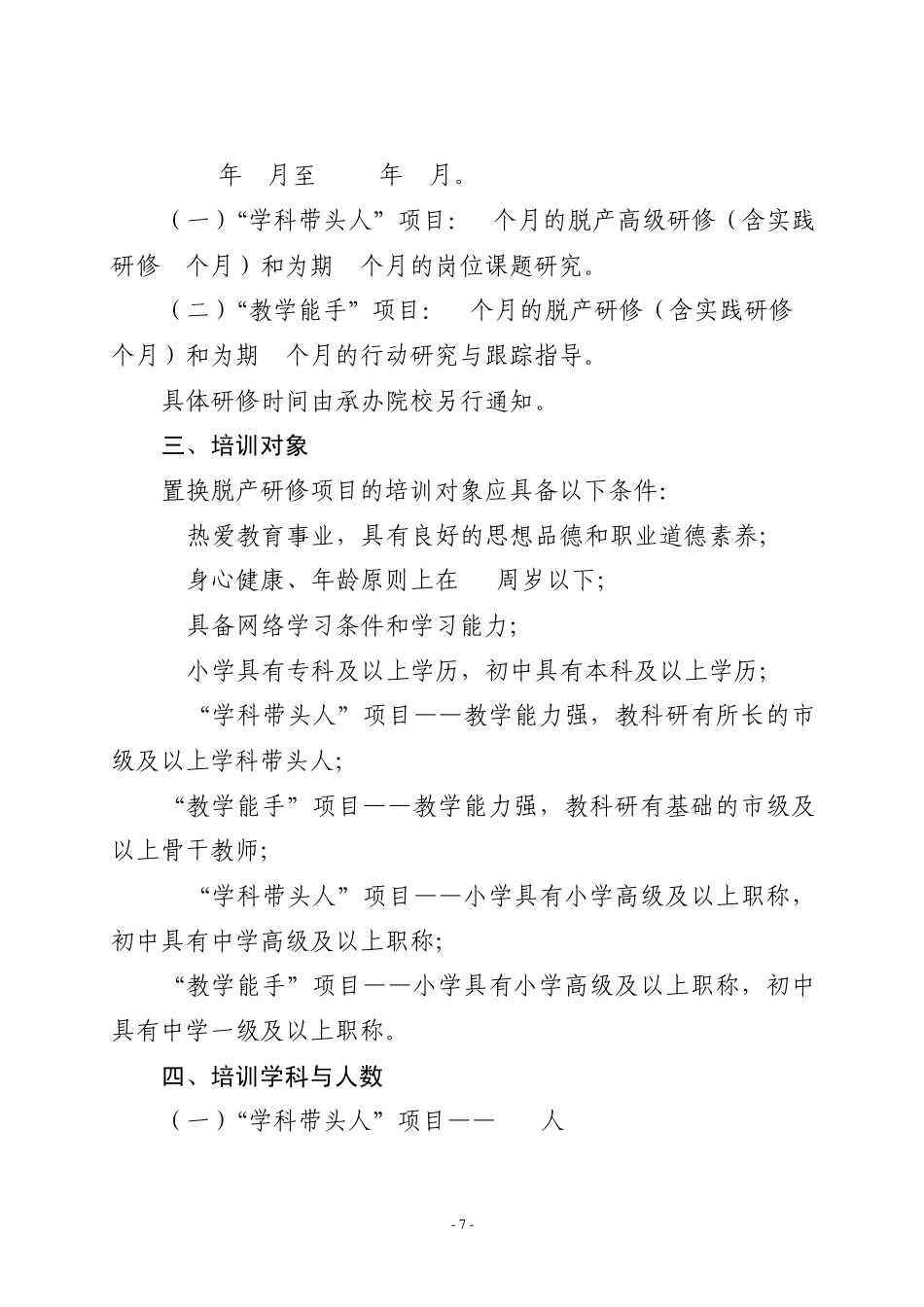 年 月至 年 月。

（一）“学科带头人”项目： 个月的脱产高级研修（含实践研修 个月）和为期 个月的岗位课题研究。

（二）“教学能手”项目： 个月的脱产研修（含实践研修 个月）和为期 个月的行动研究与跟踪指导。

具体研修时间由承办院校另行通知。

三、培训对象

置换脱产研修项目的培训对象应具备以下条件:

热爱教育事业，具有良好的思想品德和职业道德素养;

身心健康、年龄原则上在 周岁以下;

具备网络学习条件和学习能力;

小学具有专科及以上学历，初中具有本科及以上学历;

“学科带头人”项目——教学能力强，教科研有所长的市级及以上学科带头人;

“教学能手”项目——教学能力强，教科研有基础的市级及以上骨干教师;

“学科带头人”项目——小学具有小学高级及以上职称，初中具有中学高级及以上职称;

“教学能手”项目——小学具有小学高级及以上职称，初中具有中学一级及以上职称。

四、培训学科与人数

（一）“学科带头人”项目—— 人

- 7 -